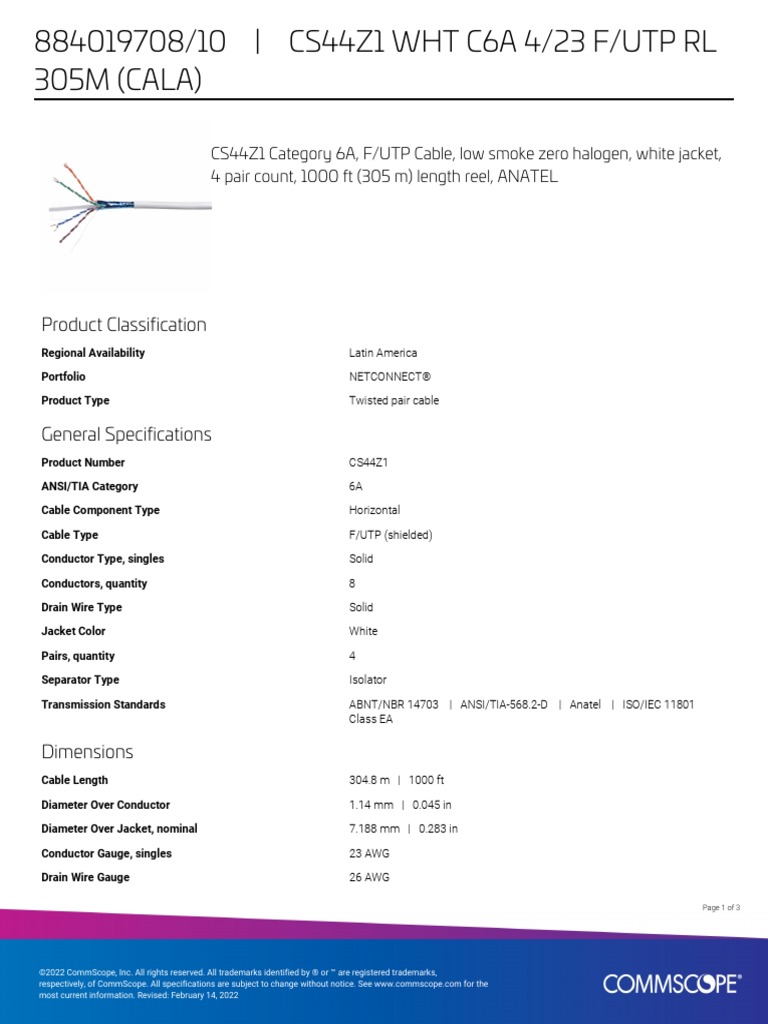 884019708/10 | CS44Z1 WHT C6A 4/23 F/UTP RL 305M (CALA)

CS44Z1 Category 6A, F/UTP Cable, low smoke zero halogen, white jacket, 4 pair count, 1000 ft (305 m) length reel, ANATEL

Product Classification

| | |
|---|---|
| Regional Availability | Latin America |
| Portfolio | NETCONNECT® |
| Product Type | Twisted pair cable |

General Specifications

| | |
|---|---|
| Product Number | CS44Z1 |
| ANSI/TIA Category | 6A |
| Cable Component Type | Horizontal |
| Cable Type | F/UTP (shielded) |
| Conductor Type, singles | Solid |
| Conductors, quantity | 8 |
| Drain Wire Type | Solid |
| Jacket Color | White |
| Pairs, quantity | 4 |
| Separator Type | Isolator |
| Transmission Standards | ABNT/NBR 14703 \| ANSI/TIA-568.2-D \| Anatel \| ISO/IEC 11801 Class EA |

Dimensions

| | |
|---|---|
| Cable Length | 304.8 m \| 1000 ft |
| Diameter Over Conductor | 1.14 mm \| 0.045 in |
| Diameter Over Jacket, nominal | 7.188 mm \| 0.283 in |
| Conductor Gauge, singles | 23 AWG |
| Drain Wire Gauge | 26 AWG |

Page 1 of 3

©2022 CommScope, Inc. All rights reserved. All trademarks identified by ® or ™ are registered trademarks, respectively, of CommScope. All specifications are subject to change without notice. See www.commscope.com for the most current information. Revised: February 14, 2022

COMMSCOPE®